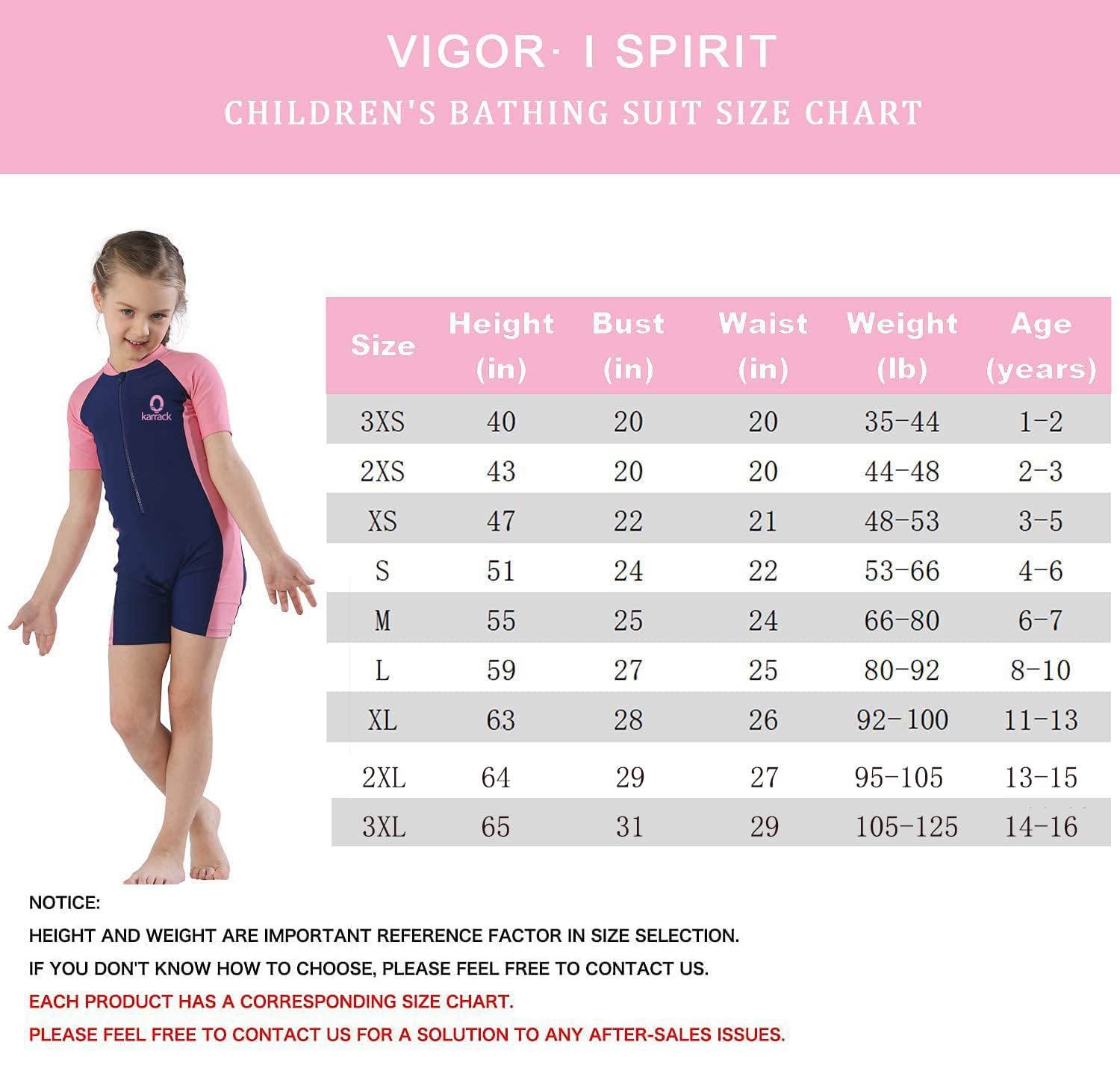 VIGOR· I SPIRIT

CHILDREN'S BATHING SUIT SIZE CHART

karrack

| Size | Height (in) | Bust (in) | Waist (in) | Weight (lb) | Age (years) |
|---|---|---|---|---|---|
| 3XS | 40 | 20 | 20 | 35-44 | 1-2 |
| 2XS | 43 | 20 | 20 | 44-48 | 2-3 |
| XS | 47 | 22 | 21 | 48-53 | 3-5 |
| S | 51 | 24 | 22 | 53-66 | 4-6 |
| M | 55 | 25 | 24 | 66-80 | 6-7 |
| L | 59 | 27 | 25 | 80-92 | 8-10 |
| XL | 63 | 28 | 26 | 92-100 | 11-13 |
| 2XL | 64 | 29 | 27 | 95-105 | 13-15 |
| 3XL | 65 | 31 | 29 | 105-125 | 14-16 |

NOTICE:

HEIGHT AND WEIGHT ARE IMPORTANT REFERENCE FACTOR IN SIZE SELECTION.

IF YOU DON'T KNOW HOW TO CHOOSE, PLEASE FEEL FREE TO CONTACT US.

EACH PRODUCT HAS A CORRESPONDING SIZE CHART.

PLEASE FEEL FREE TO CONTACT US FOR A SOLUTION TO ANY AFTER-SALES ISSUES.